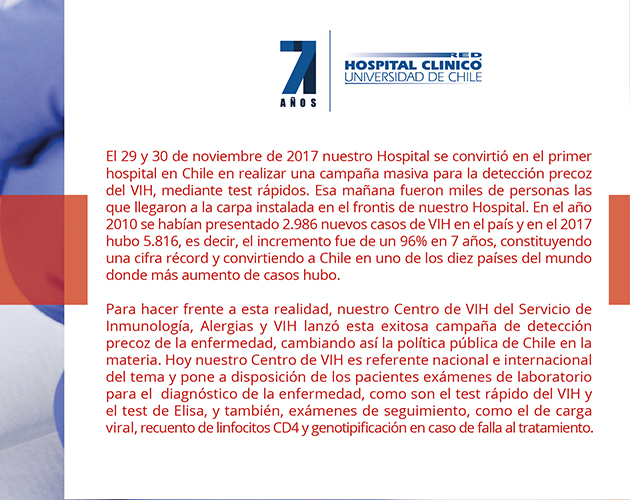 71
AÑOS

RED
HOSPITAL CLINICO
UNIVERSIDAD DE CHILE

El 29 y 30 de noviembre de 2017 nuestro Hospital se convirtió en el primer hospital en Chile en realizar una campaña masiva para la detección precoz del VIH, mediante test rápidos. Esa mañana fueron miles de personas las que llegaron a la carpa instalada en el frontis de nuestro Hospital. En el año 2010 se habían presentado 2.986 nuevos casos de VIH en el país y en el 2017 hubo 5.816, es decir, el incremento fue de un 96% en 7 años, constituyendo una cifra récord y convirtiendo a Chile en uno de los diez países del mundo donde más aumento de casos hubo.

Para hacer frente a esta realidad, nuestro Centro de VIH del Servicio de Inmunología, Alergias y VIH lanzó esta exitosa campaña de detección precoz de la enfermedad, cambiando así la política pública de Chile en la materia. Hoy nuestro Centro de VIH es referente nacional e internacional del tema y pone a disposición de los pacientes exámenes de laboratorio para el diagnóstico de la enfermedad, como son el test rápido del VIH y el test de Elisa, y también, exámenes de seguimiento, como el de carga viral, recuento de linfocitos CD4 y genotipificación en caso de falla al tratamiento.